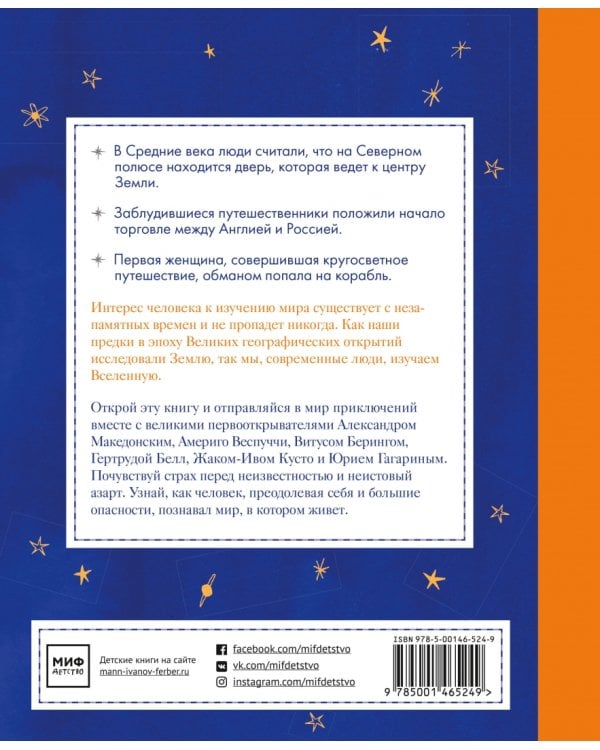 В Средние века люди считали, что на Северном полюсе находится дверь, которая ведет к центру Земли.

Заблудившиеся путешественники положили начало торговле между Англией и Россией.

Первая женщина, совершившая кругосветное путешествие, обманом попала на корабль.

Интерес человека к изучению мира существует с незапамятных времен и не пропадет никогда. Как наши предки в эпоху Великих географических открытий исследовали Землю, так мы, современные люди, изучаем Вселенную.

Открой эту книгу и отправляйся в мир приключений вместе с великими первооткрывателями Александром Македонским, Америго Веспуччи, Витусом Берингом, Гертрудой Белл, Жаком-Ивом Кусто и Юрием Гагариным. Почувствуй страх перед неизвестностью и неистовый азарт. Узнай, как человек, преодолевая себя и большие опасности, познавал мир, в котором живет.

МИФ ДЕТСТВО

Детские книги на сайте mann-ivanov-ferber.ru

facebook.com/mifdetstvo
vk.com/mifdetstvo
instagram.com/mifdetstvo

ISBN 978-5-00146-524-9

9 785001 465249 >